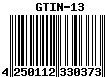 GTIN-13

4 250112 330373